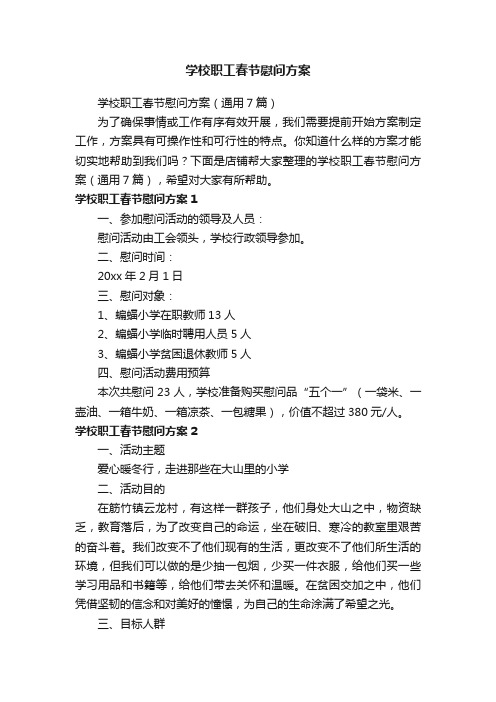 学校职工春节慰问方案

学校职工春节慰问方案（通用7篇）

为了确保事情或工作有序有效开展，我们需要提前开始方案制定工作，方案具有可操作性和可行性的特点。你知道什么样的方案才能切实地帮助到我们吗？下面是店铺帮大家整理的学校职工春节慰问方案（通用7篇），希望对大家有所帮助。

学校职工春节慰问方案1

一、参加慰问活动的领导及人员：

慰问活动由工会领头，学校行政领导参加。

二、慰问时间：

20xx年2月1日

三、慰问对象：

1、蝙蝠小学在职教师13人

2、蝙蝠小学临时聘用人员5人

3、蝙蝠小学贫困退休教师5人

四、慰问活动费用预算

本次共慰问23人，学校准备购买慰问品“五个一”（一袋米、一壶油、一箱牛奶、一箱凉茶、一包糖果），价值不超过380元/人。

学校职工春节慰问方案2

一、活动主题

爱心暖冬行，走进那些在大山里的小学

二、活动目的

在筋竹镇云龙村，有这样一群孩子，他们身处大山之中，物资缺乏，教育落后，为了改变自己的命运，坐在破旧、寒冷的教室里艰苦的奋斗着。我们改变不了他们现有的生活，更改变不了他们所生活的环境，但我们可以做的是少抽一包烟，少买一件衣服，给他们买一些学习用品和书籍等，给他们带去关怀和温暖。在贫困交加之中，他们凭借坚韧的信念和对美好的憧憬，为自己的生命涂满了希望之光。

三、目标人群